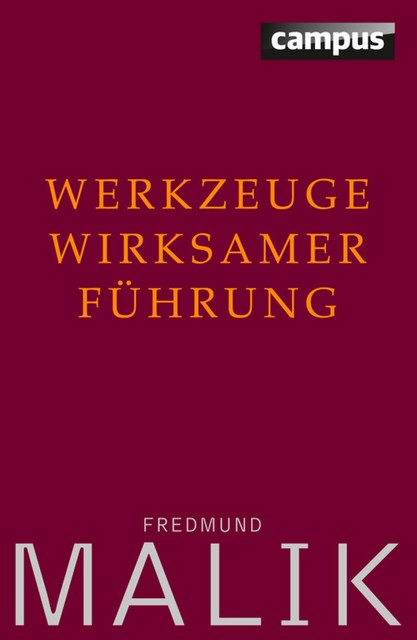 campus

WERKZEUGE
WIRKSAMER
FÜHRUNG

FREDMUND
MALIK